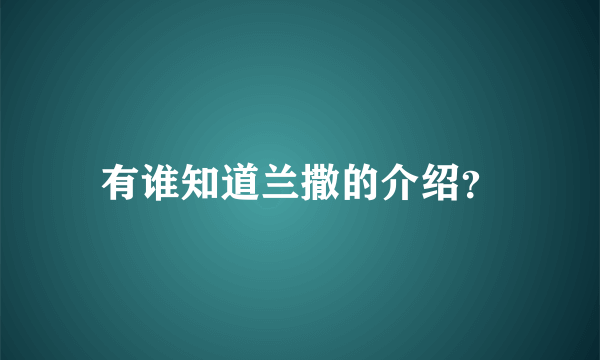 有谁知道兰撒的介绍?